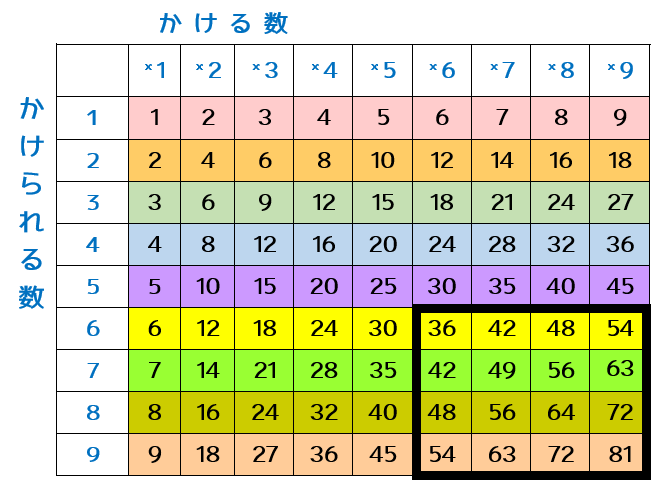 かける数

かけられる数

| | ×1 | ×2 | ×3 | ×4 | ×5 | ×6 | ×7 | ×8 | ×9 |
|---|---|---|---|---|---|---|---|---|---|
| 1 | 1 | 2 | 3 | 4 | 5 | 6 | 7 | 8 | 9 |
| 2 | 2 | 4 | 6 | 8 | 10 | 12 | 14 | 16 | 18 |
| 3 | 3 | 6 | 9 | 12 | 15 | 18 | 21 | 24 | 27 |
| 4 | 4 | 8 | 12 | 16 | 20 | 24 | 28 | 32 | 36 |
| 5 | 5 | 10 | 15 | 20 | 25 | 30 | 35 | 40 | 45 |
| 6 | 6 | 12 | 18 | 24 | 30 | 36 | 42 | 48 | 54 |
| 7 | 7 | 14 | 21 | 28 | 35 | 42 | 49 | 56 | 63 |
| 8 | 8 | 16 | 24 | 32 | 40 | 48 | 56 | 64 | 72 |
| 9 | 9 | 18 | 27 | 36 | 45 | 54 | 63 | 72 | 81 |